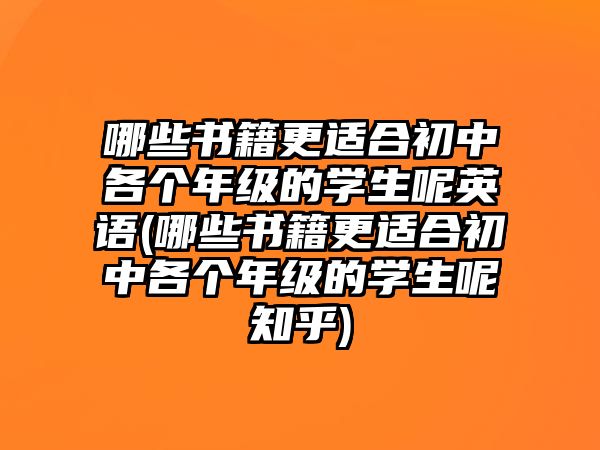 哪些书籍更适合初中各个年级的学生呢英语(哪些书籍更适合初中各个年级的学生呢知乎)